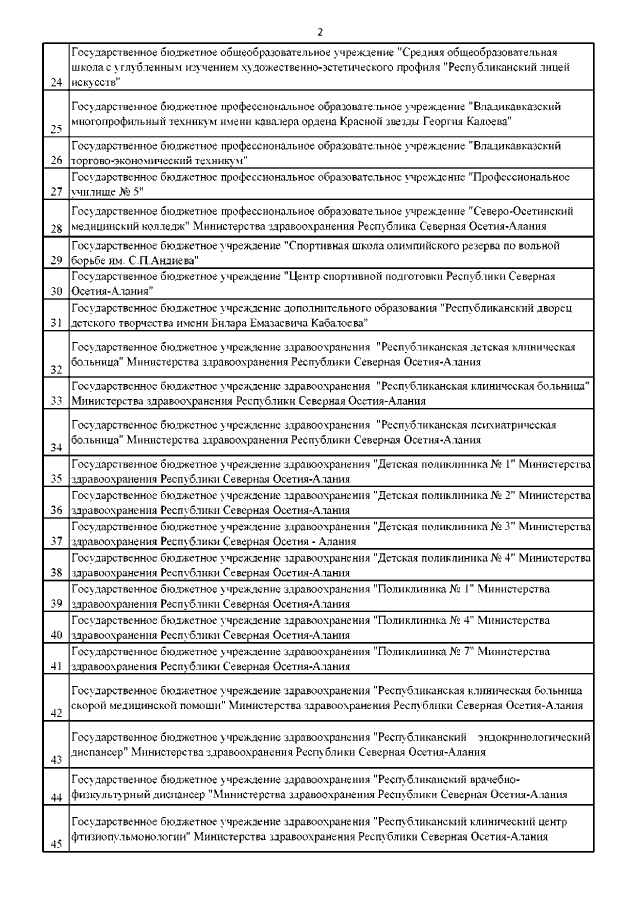 2

| | |
|---|---|
| 24 | Государственное бюджетное общеобразовательное учреждение "Средняя общеобразовательная школа с углубленным изучением художественно-эстетического профиля "Республиканский лицей искусств" |
| 25 | Государственное бюджетное профессиональное образовательное учреждение "Владикавказский многопрофильный техникум имени кавалера ордена Красной звезды Георгия Калоева" |
| 26 | Государственное бюджетное профессиональное образовательное учреждение "Владикавказский торгово-экономический техникум" |
| 27 | Государственное бюджетное профессиональное образовательное учреждение "Профессиональное училище № 5" |
| 28 | Государственное бюджетное профессиональное образовательное учреждение "Северо-Осетинский медицинский колледж" Министерства здравоохранения Республика Северная Осетия-Алания |
| 29 | Государственное бюджетное учреждение "Спортивная школа олимпийского резерва по вольной борьбе им. С.П.Андиева" |
| 30 | Государственное бюджетное учреждение "Центр спортивной подготовки Республики Северная Осетия-Алания" |
| 31 | Государственное бюджетное учреждение дополнительного образования "Республиканский дворец детского творчества имени Билара Емазаевича Кабалоева" |
| 32 | Государственное бюджетное учреждение здравоохранения "Республиканская детская клиническая больница" Министерства здравоохранения Республики Северная Осетия-Алания |
| 33 | Государственное бюджетное учреждение здравоохранения "Республиканская клиническая больница" Министерства здравоохранения Республики Северная Осетия-Алания |
| 34 | Государственное бюджетное учреждение здравоохранения "Республиканская психиатрическая больница" Министерства здравоохранения Республики Северная Осетия-Алания |
| 35 | Государственное бюджетное учреждение здравоохранения "Детская поликлиника № 1" Министерства здравоохранения Республики Северная Осетия-Алания |
| 36 | Государственное бюджетное учреждение здравоохранения "Детская поликлиника № 2" Министерства здравоохранения Республики Северная Осетия-Алания |
| 37 | Государственное бюджетное учреждение здравоохранения "Детская поликлиника № 3" Министерства здравоохранения Республики Северная Осетия - Алания |
| 38 | Государственное бюджетное учреждение здравоохранения "Детская поликлиника № 4" Министерства здравоохранения Республики Северная Осетия-Алания |
| 39 | Государственное бюджетное учреждение здравоохранения "Поликлиника № 1" Министерства здравоохранения Республики Северная Осетия-Алания |
| 40 | Государственное бюджетное учреждение здравоохранения "Поликлиника № 4" Министерства здравоохранения Республики Северная Осетия-Алания |
| 41 | Государственное бюджетное учреждение здравоохранения "Поликлиника № 7" Министерства здравоохранения Республики Северная Осетия-Алания |
| 42 | Государственное бюджетное учреждение здравоохранения "Республиканская клиническая больница скорой медицинской помощи" Министерства здравоохранения Республики Северная Осетия-Алания |
| 43 | Государственное бюджетное учреждение здравоохранения "Республиканский эндокринологический диспансер" Министерства здравоохранения Республики Северная Осетия-Алания |
| 44 | Государственное бюджетное учреждение здравоохранения "Республиканский врачебно-физкультурный диспансер "Министерства здравоохранения Республики Северная Осетия-Алания |
| 45 | Государственное бюджетное учреждение здравоохранения "Республиканский клинический центр фтизиопульмонологии" Министерства здравоохранения Республики Северная Осетия-Алания |